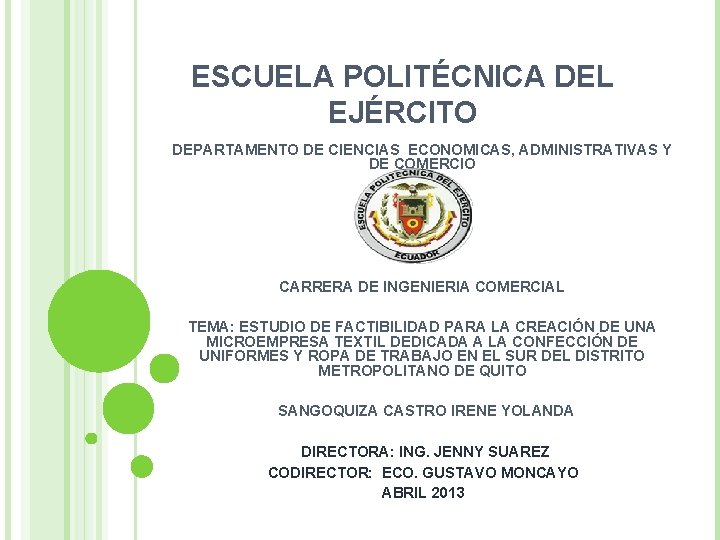 ESCUELA POLITÉCNICA DEL EJÉRCITO

DEPARTAMENTO DE CIENCIAS ECONOMICAS, ADMINISTRATIVAS Y DE COMERCIO

ESCUELA POLITECNICA DEL EJERCITO
ECUADOR

CARRERA DE INGENIERIA COMERCIAL

TEMA: ESTUDIO DE FACTIBILIDAD PARA LA CREACIÓN DE UNA MICROEMPRESA TEXTIL DEDICADA A LA CONFECCIÓN DE UNIFORMES Y ROPA DE TRABAJO EN EL SUR DEL DISTRITO METROPOLITANO DE QUITO

SANGOQUIZA CASTRO IRENE YOLANDA

DIRECTORA: ING. JENNY SUAREZ
CODIRECTOR: ECO. GUSTAVO MONCAYO
ABRIL 2013